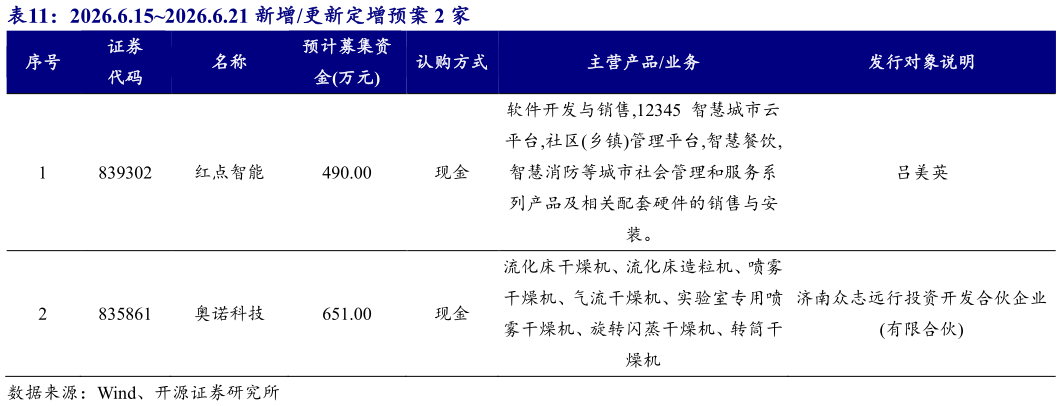 表11：2026.6.15~2026.6.21 新增/更新定增预案 2 家

| 序号 | 证券代码 | 名称 | 预计募集资金(万元) | 认购方式 | 主营产品/业务 | 发行对象说明 |
|---|---|---|---|---|---|---|
| 1 | 839302 | 红点智能 | 490.00 | 现金 | 软件开发与销售,12345 智慧城市云平台,社区(乡镇)管理平台,智慧餐饮,智慧消防等城市社会管理和服务系列产品及相关配套硬件的销售与安装。 | 吕美英 |
| 2 | 835861 | 奥诺科技 | 651.00 | 现金 | 流化床干燥机、流化床造粒机、喷雾干燥机、气流干燥机、实验室专用喷雾干燥机、旋转闪蒸干燥机、转筒干燥机 | 济南众志远行投资开发合伙企业(有限合伙) |

数据来源：Wind、开源证券研究所